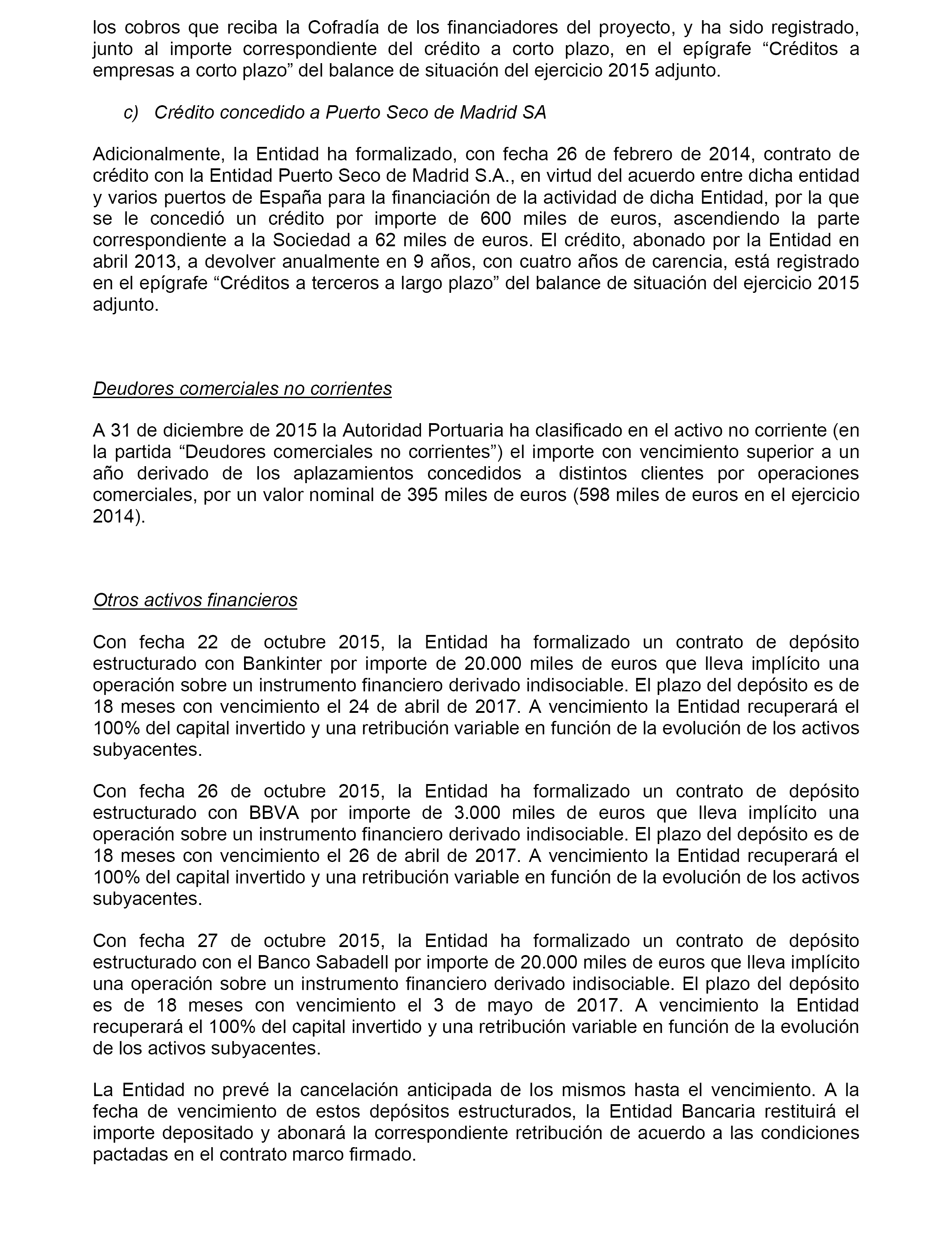 los cobros que reciba la Cofradía de los financiadores del proyecto, y ha sido registrado, junto al importe correspondiente del crédito a corto plazo, en el epígrafe “Créditos a empresas a corto plazo” del balance de situación del ejercicio 2015 adjunto.

c) Crédito concedido a Puerto Seco de Madrid SA

Adicionalmente, la Entidad ha formalizado, con fecha 26 de febrero de 2014, contrato de crédito con la Entidad Puerto Seco de Madrid S.A., en virtud del acuerdo entre dicha entidad y varios puertos de España para la financiación de la actividad de dicha Entidad, por la que se le concedió un crédito por importe de 600 miles de euros, ascendiendo la parte correspondiente a la Sociedad a 62 miles de euros. El crédito, abonado por la Entidad en abril 2013, a devolver anualmente en 9 años, con cuatro años de carencia, está registrado en el epígrafe “Créditos a terceros a largo plazo” del balance de situación del ejercicio 2015 adjunto.

Deudores comerciales no corrientes

A 31 de diciembre de 2015 la Autoridad Portuaria ha clasificado en el activo no corriente (en la partida “Deudores comerciales no corrientes”) el importe con vencimiento superior a un año derivado de los aplazamientos concedidos a distintos clientes por operaciones comerciales, por un valor nominal de 395 miles de euros (598 miles de euros en el ejercicio 2014).

Otros activos financieros

Con fecha 22 de octubre 2015, la Entidad ha formalizado un contrato de depósito estructurado con Bankinter por importe de 20.000 miles de euros que lleva implícito una operación sobre un instrumento financiero derivado indisociable. El plazo del depósito es de 18 meses con vencimiento el 24 de abril de 2017. A vencimiento la Entidad recuperará el 100% del capital invertido y una retribución variable en función de la evolución de los activos subyacentes.

Con fecha 26 de octubre 2015, la Entidad ha formalizado un contrato de depósito estructurado con BBVA por importe de 3.000 miles de euros que lleva implícito una operación sobre un instrumento financiero derivado indisociable. El plazo del depósito es de 18 meses con vencimiento el 26 de abril de 2017. A vencimiento la Entidad recuperará el 100% del capital invertido y una retribución variable en función de la evolución de los activos subyacentes.

Con fecha 27 de octubre 2015, la Entidad ha formalizado un contrato de depósito estructurado con el Banco Sabadell por importe de 20.000 miles de euros que lleva implícito una operación sobre un instrumento financiero derivado indisociable. El plazo del depósito es de 18 meses con vencimiento el 3 de mayo de 2017. A vencimiento la Entidad recuperará el 100% del capital invertido y una retribución variable en función de la evolución de los activos subyacentes.

La Entidad no prevé la cancelación anticipada de los mismos hasta el vencimiento. A la fecha de vencimiento de estos depósitos estructurados, la Entidad Bancaria restituirá el importe depositado y abonará la correspondiente retribución de acuerdo a las condiciones pactadas en el contrato marco firmado.